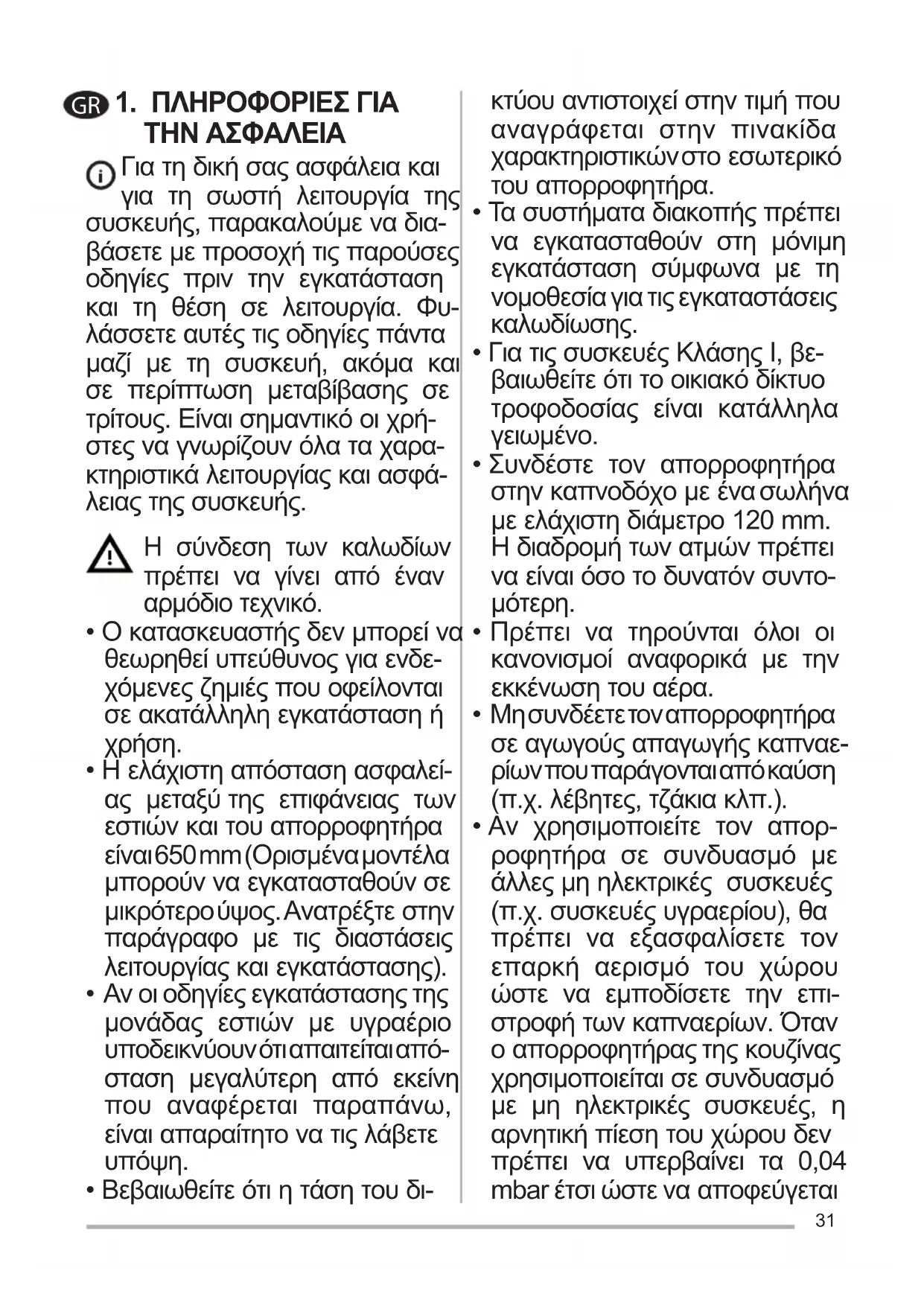 GR 1. ΠΛΗΡΟΦΟΡΙΕΣ ΓΙΑ ΤΗΝ ΑΣΦΑΛΕΙΑ

Για τη δική σας ασφάλεια και για τη σωστή λειτουργία της συσκευής, παρακαλούμε να διαβάσετε με προσοχή τις παρούσες οδηγίες πριν την εγκατάσταση και τη θέση σε λειτουργία. Φυλάσσετε αυτές τις οδηγίες πάντα μαζί με τη συσκευή, ακόμα και σε περίπτωση μεταβίβασης σε τρίτους. Είναι σημαντικό οι χρήστες να γνωρίζουν όλα τα χαρακτηριστικά λειτουργίας και ασφάλειας της συσκευής.

Η σύνδεση των καλωδίων πρέπει να γίνει από έναν αρμόδιο τεχνικό.

• Ο κατασκευαστής δεν μπορεί να θεωρηθεί υπεύθυνος για ενδεχόμενες ζημιές που οφείλονται σε ακατάλληλη εγκατάσταση ή χρήση.
• Η ελάχιστη απόσταση ασφαλείας μεταξύ της επιφάνειας των εστιών και του απορροφητήρα είναι 650 mm (Ορισμένα μοντέλα μπορούν να εγκατασταθούν σε μικρότερο ύψος. Ανατρέξτε στην παράγραφο με τις διαστάσεις λειτουργίας και εγκατάστασης).
• Αν οι οδηγίες εγκατάστασης της μονάδας εστιών με υγραέριο υποδεικνύουν ότι απαιτείται απόσταση μεγαλύτερη από εκείνη που αναφέρεται παραπάνω, είναι απαραίτητο να τις λάβετε υπόψη.
• Βεβαιωθείτε ότι η τάση του δικτύου αντιστοιχεί στην τιμή που αναγράφεται στην πινακίδα χαρακτηριστικών στο εσωτερικό του απορροφητήρα.
• Τα συστήματα διακοπής πρέπει να εγκατασταθούν στη μόνιμη εγκατάσταση σύμφωνα με τη νομοθεσία για τις εγκαταστάσεις καλωδίωσης.
• Για τις συσκευές Κλάσης I, βεβαιωθείτε ότι το οικιακό δίκτυο τροφοδοσίας είναι κατάλληλα γειωμένο.
• Συνδέστε τον απορροφητήρα στην καπνοδόχο με ένα σωλήνα με ελάχιστη διάμετρο 120 mm. Η διαδρομή των ατμών πρέπει να είναι όσο το δυνατόν συντομότερη.
• Πρέπει να τηρούνται όλοι οι κανονισμοί αναφορικά με την εκκένωση του αέρα.
• Μη συνδέετε τον απορροφητήρα σε αγωγούς απαγωγής καπναερίων που παράγονται από καύση (π.χ. λέβητες, τζάκια κλπ.).
• Αν χρησιμοποιείτε τον απορροφητήρα σε συνδυασμό με άλλες μη ηλεκτρικές συσκευές (π.χ. συσκευές υγραερίου), θα πρέπει να εξασφαλίσετε τον επαρκή αερισμό του χώρου ώστε να εμποδίσετε την επιστροφή των καπναερίων. Όταν ο απορροφητήρας της κουζίνας χρησιμοποιείται σε συνδυασμό με μη ηλεκτρικές συσκευές, η αρνητική πίεση του χώρου δεν πρέπει να υπερβαίνει τα 0,04 mbar έτσι ώστε να αποφεύγεται

31